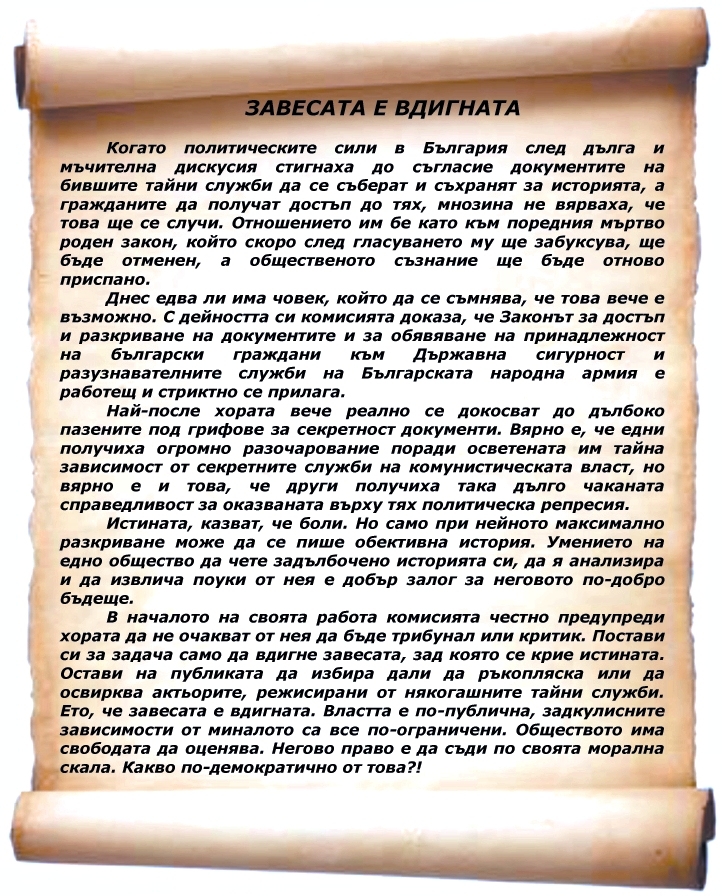 ЗАВЕСАТА Е ВДИГНАТА

Когато политическите сили в България след дълга и мъчителна дискусия стигнаха до съгласие документите на бившите тайни служби да се съберат и съхранят за историята, а гражданите да получат достъп до тях, мнозина не вярваха, че това ще се случи. Отношението им бе като към поредния мъртво роден закон, който скоро след гласуването му ще забуксува, ще бъде отменен, а общественото съзнание ще бъде отново приспано.

Днес едва ли има човек, който да се съмнява, че това вече е възможно. С дейността си комисията доказа, че Законът за достъп и разкриване на документите и за обявяване на принадлежност на български граждани към Държавна сигурност и разузнавателните служби на Българската народна армия е работещ и стриктно се прилага.

Най-после хората вече реално се докосват до дълбоко пазените под грифове за секретност документи. Вярно е, че едни получиха огромно разочарование поради осветената им тайна зависимост от секретните служби на комунистическата власт, но вярно е и това, че други получиха така дълго чаканата справедливост за оказваната върху тях политическа репресия.

Истината, казват, че боли. Но само при нейното максимално разкриване може да се пише обективна история. Умението на едно общество да чете задълбочено историята си, да я анализира и да извлича поуки от нея е добър залог за неговото по-добро бъдеще.

В началото на своята работа комисията честно предупреди хората да не очакват от нея да бъде трибунал или критик. Постави си за задача само да вдигне завесата, зад която се крие истината. Остави на публиката да избира дали да ръкопляска или да освирква актьорите, режисирани от някогашните тайни служби. Ето, че завесата е вдигната. Властта е по-публична, задкулисните зависимости от миналото са все по-ограничени. Обществото има свободата да оценява. Негово право е да съди по своята морална скала. Какво по-демократично от това?!